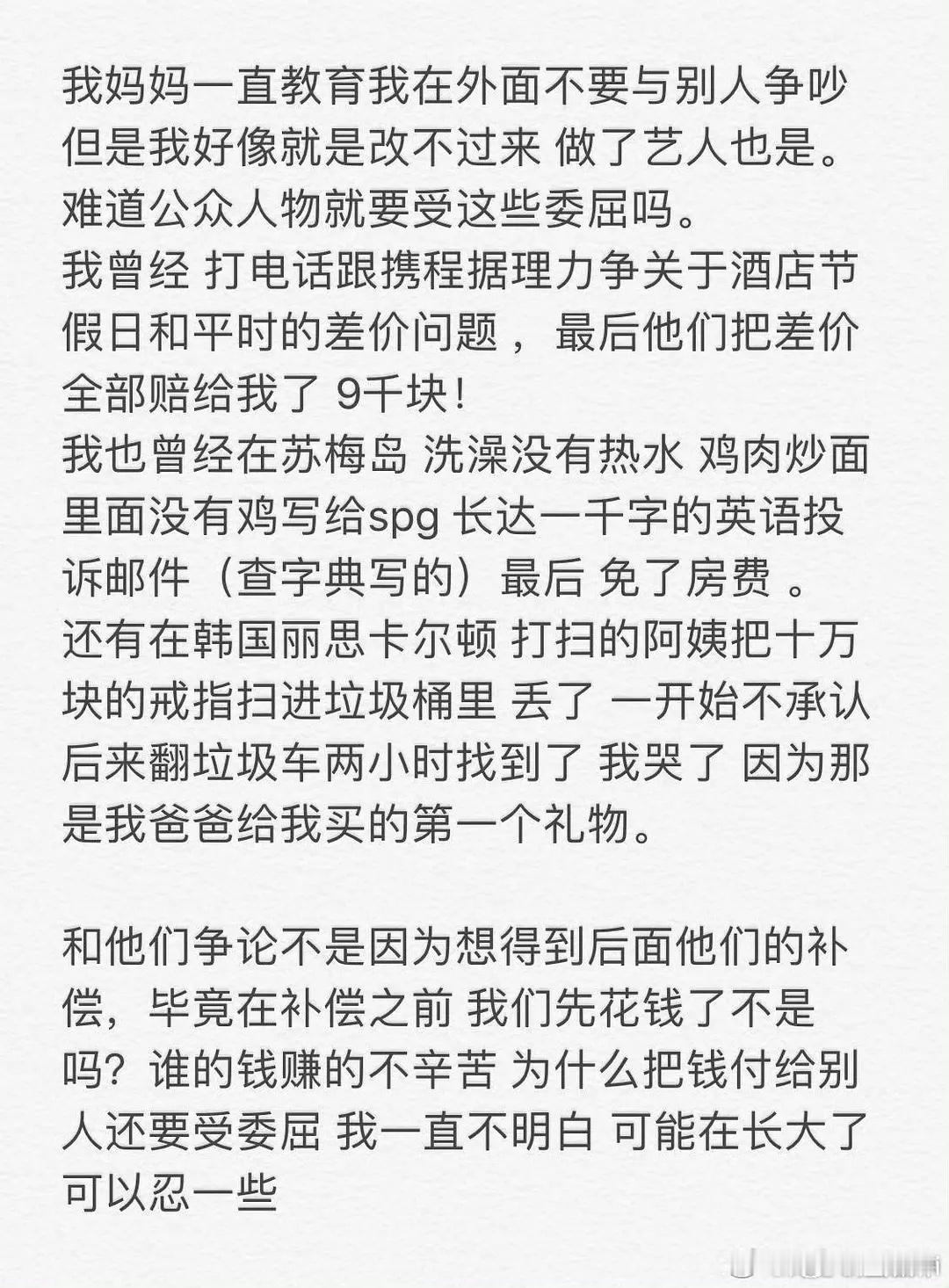 我妈妈一直教育我在外面不要与别人争吵 但是我好像就是改不过来 做了艺人也是。难道公众人物就要受这些委屈吗。
我曾经 打电话跟携程据理力争关于酒店节假日和平时的差价问题，最后他们把差价全部赔给我了 9千块！
我也曾经在苏梅岛 洗澡没有热水 鸡肉炒面里面没有鸡写给spg 长达一千字的英语投诉邮件（查字典写的）最后 免了房费 。
还有在韩国丽思卡尔顿 打扫的阿姨把十万块的戒指扫进垃圾桶里 丢了 一开始不承认 后来翻垃圾车两小时找到了 我哭了 因为那是我爸爸给我买的第一个礼物。

和他们争论不是因为想得到后面他们的补偿，毕竟在补偿之前 我们先花钱了不是吗？谁的钱赚的不辛苦 为什么把钱付给别人还要受委屈 我一直不明白 可能在长大了可以忍一些